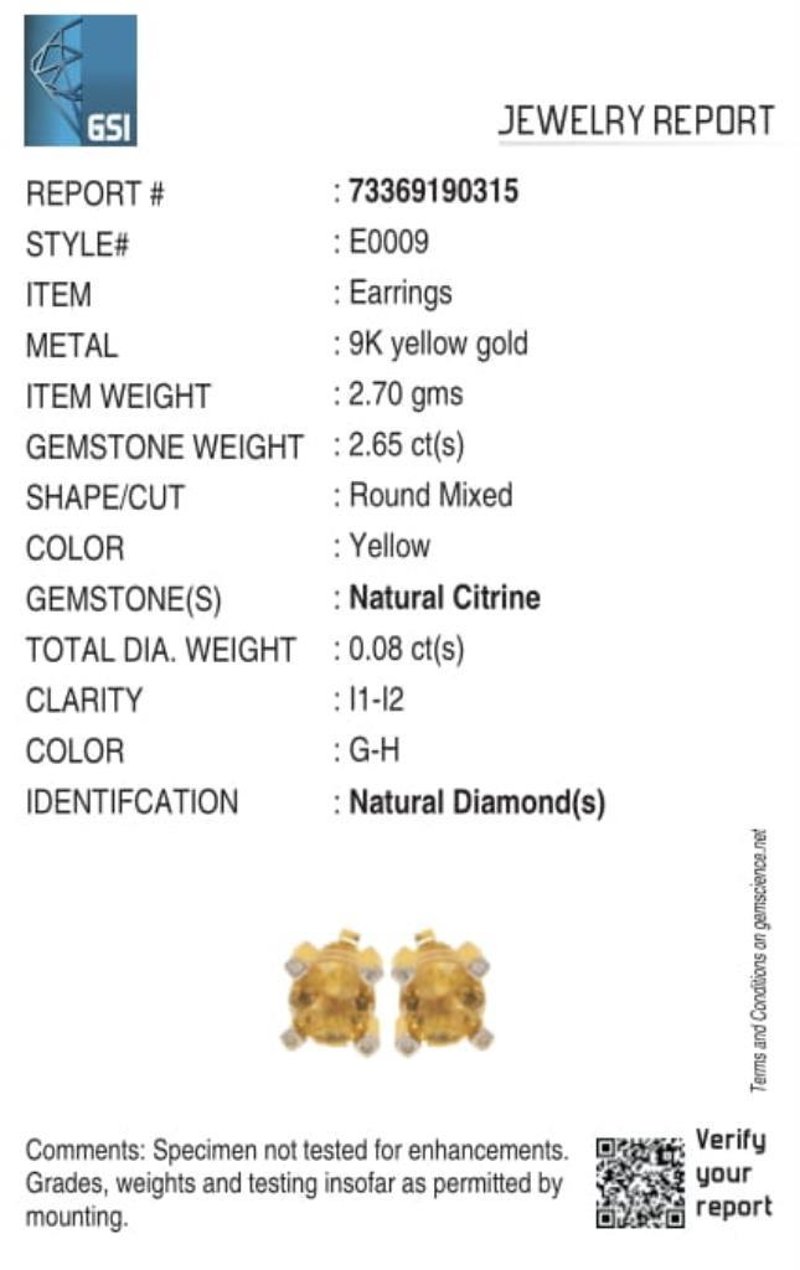 GSI

JEWELRY REPORT

REPORT # : 73369190315
STYLE# : E0009
ITEM : Earrings
METAL : 9K yellow gold
ITEM WEIGHT : 2.70 gms
GEMSTONE WEIGHT : 2.65 ct(s)
SHAPE/CUT : Round Mixed
COLOR : Yellow
GEMSTONE(S) : Natural Citrine
TOTAL DIA. WEIGHT : 0.08 ct(s)
CLARITY : I1-I2
COLOR : G-H
IDENTIFCATION : Natural Diamond(s)

Terms and Conditions on gemscience.net

Comments: Specimen not tested for enhancements. Grades, weights and testing insofar as permitted by mounting.

Verify your report